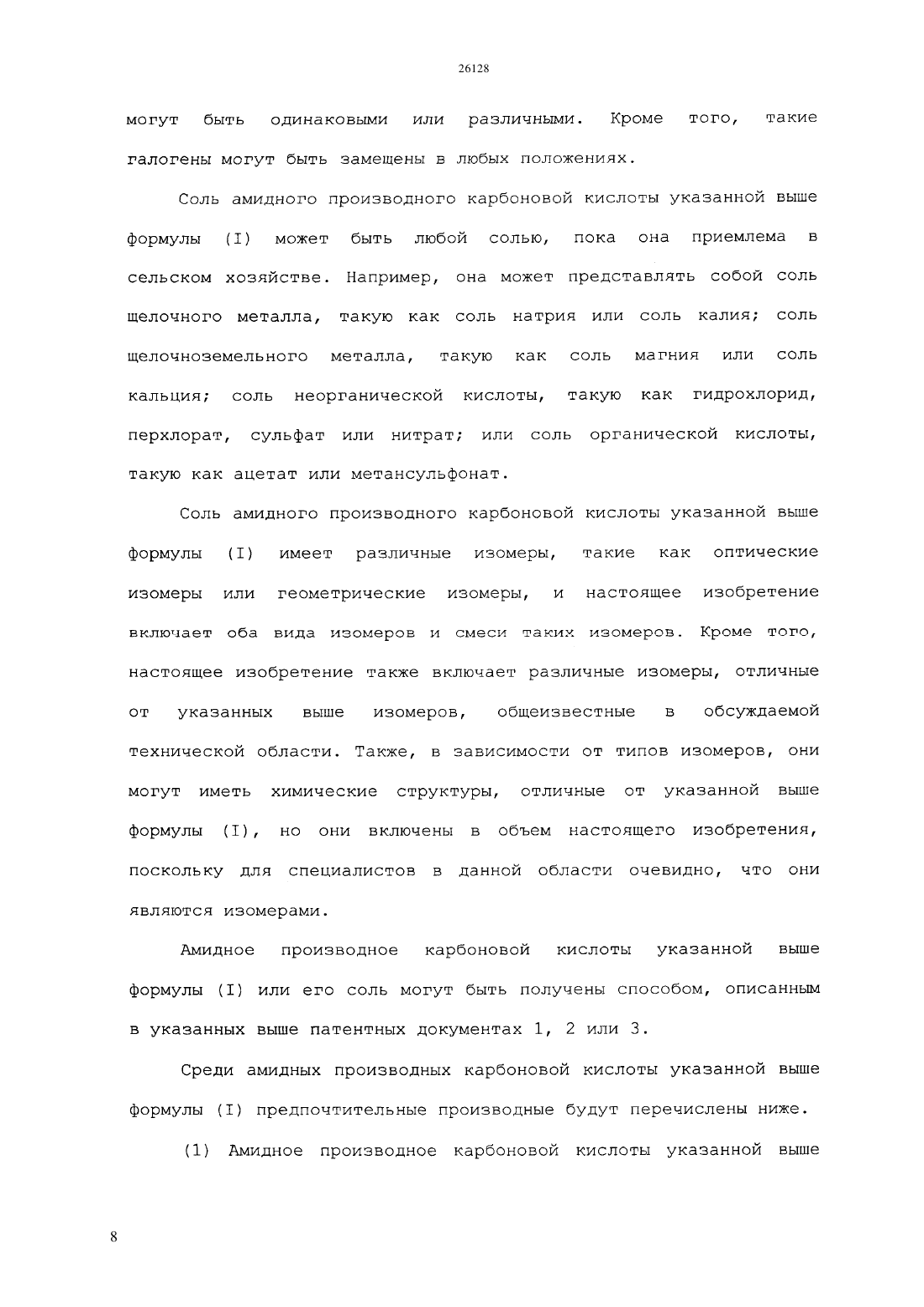 26128

могут быть одинаковыми или различными. Кроме того, такие галогены могут быть замещены в любых положениях.

Соль амидного производного карбоновой кислоты указанной выше формулы (I) может быть любой солью, пока она приемлема в сельском хозяйстве. Например, она может представлять собой соль щелочного металла, такую как соль натрия или соль калия; соль щелочноземельного металла, такую как соль магния или соль кальция; соль неорганической кислоты, такую как гидрохлорид, перхлорат, сульфат или нитрат; или соль органической кислоты, такую как ацетат или метансульфонат.

Соль амидного производного карбоновой кислоты указанной выше формулы (I) имеет различные изомеры, такие как оптические изомеры или геометрические изомеры, и настоящее изобретение включает оба вида изомеров и смеси таких изомеров. Кроме того, настоящее изобретение также включает различные изомеры, отличные от указанных выше изомеров, общеизвестные в обсуждаемой технической области. Также, в зависимости от типов изомеров, они могут иметь химические структуры, отличные от указанной выше формулы (I), но они включены в объем настоящего изобретения, поскольку для специалистов в данной области очевидно, что они являются изомерами.

Амидное производное карбоновой кислоты указанной выше формулы (I) или его соль могут быть получены способом, описанным в указанных выше патентных документах 1, 2 или 3.

Среди амидных производных карбоновой кислоты указанной выше формулы (I) предпочтительные производные будут перечислены ниже.

(1) Амидное производное карбоновой кислоты указанной выше

8